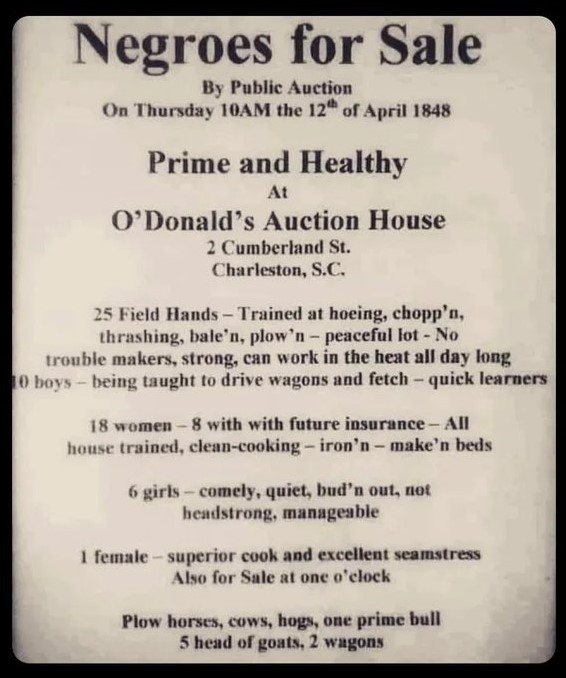 Negroes for Sale

By Public Auction
On Thursday 10AM the 12$^{th}$ of April 1848

Prime and Healthy
At
O'Donald's Auction House
2 Cumberland St.
Charleston, S.C.

25 Field Hands – Trained at hoeing, chopp'n, thrashing, bale'n, plow'n – peaceful lot - No trouble makers, strong, can work in the heat all day long
10 boys – being taught to drive wagons and fetch – quick learners

18 women – 8 with with future insurance – All house trained, clean-cooking – iron'n – make'n beds

6 girls – comely, quiet, bud'n out, not headstrong, manageable

1 female – superior cook and excellent seamstress
Also for Sale at one o'clock

Plow horses, cows, hogs, one prime bull
5 head of goats, 2 wagons